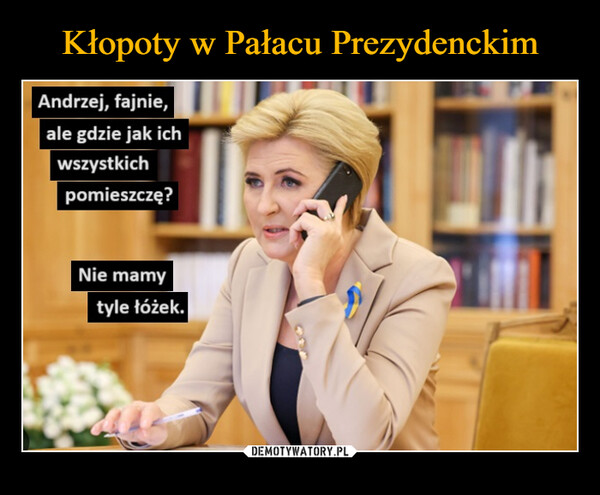 Kłopoty w Pałacu Prezydenckim

Andrzej, fajnie, ale gdzie jak ich wszystkich pomieszczę?

Nie mamy tyle łóżek.

DEMOTYWATORY.PL